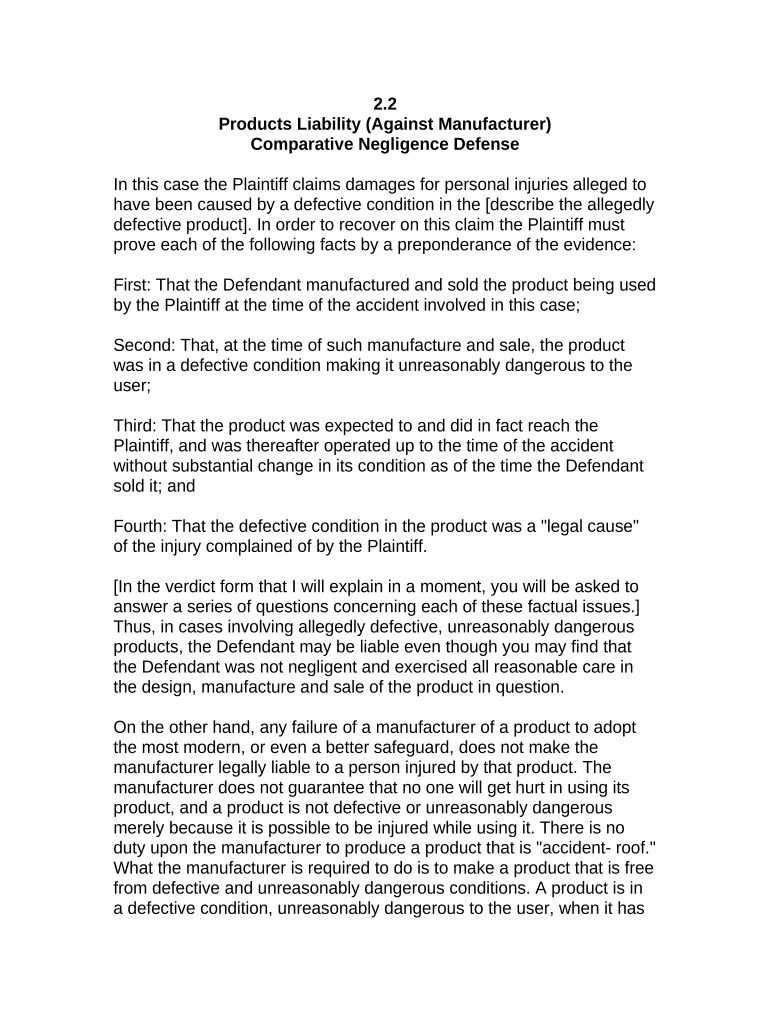 2.2
Products Liability (Against Manufacturer)
Comparative Negligence Defense

In this case the Plaintiff claims damages for personal injuries alleged to have been caused by a defective condition in the [describe the allegedly defective product]. In order to recover on this claim the Plaintiff must prove each of the following facts by a preponderance of the evidence:

First: That the Defendant manufactured and sold the product being used by the Plaintiff at the time of the accident involved in this case;

Second: That, at the time of such manufacture and sale, the product was in a defective condition making it unreasonably dangerous to the user;

Third: That the product was expected to and did in fact reach the Plaintiff, and was thereafter operated up to the time of the accident without substantial change in its condition as of the time the Defendant sold it; and

Fourth: That the defective condition in the product was a "legal cause" of the injury complained of by the Plaintiff.

[In the verdict form that I will explain in a moment, you will be asked to answer a series of questions concerning each of these factual issues.] Thus, in cases involving allegedly defective, unreasonably dangerous products, the Defendant may be liable even though you may find that the Defendant was not negligent and exercised all reasonable care in the design, manufacture and sale of the product in question.

On the other hand, any failure of a manufacturer of a product to adopt the most modern, or even a better safeguard, does not make the manufacturer legally liable to a person injured by that product. The manufacturer does not guarantee that no one will get hurt in using its product, and a product is not defective or unreasonably dangerous merely because it is possible to be injured while using it. There is no duty upon the manufacturer to produce a product that is "accident- roof." What the manufacturer is required to do is to make a product that is free from defective and unreasonably dangerous conditions. A product is in a defective condition, unreasonably dangerous to the user, when it has